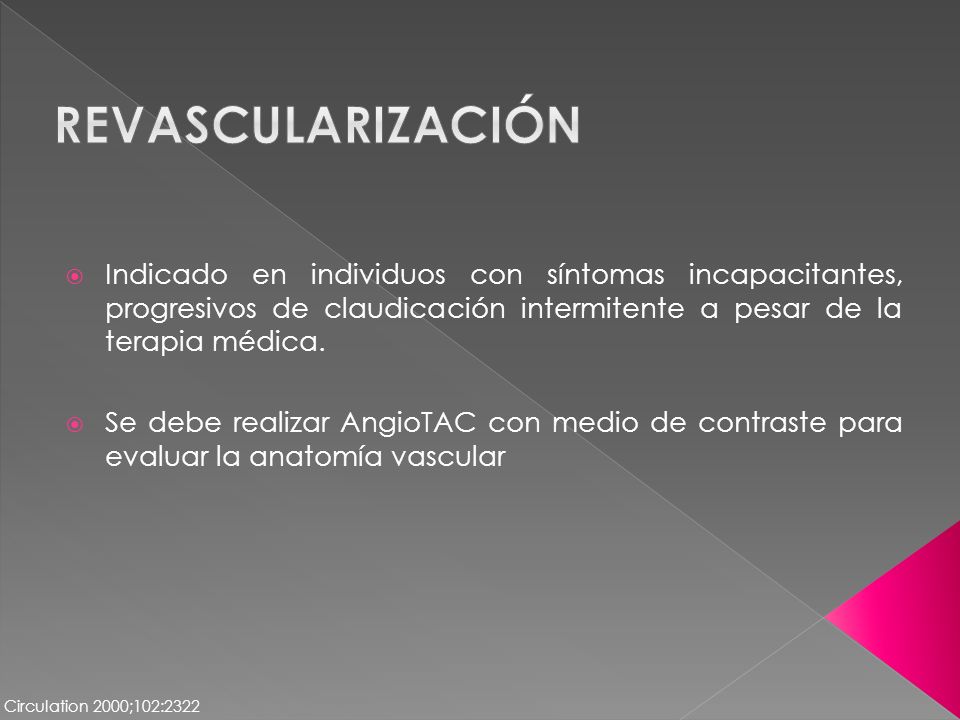 REVASCULARIZACIÓN

Indicado en individuos con síntomas incapacitantes, progresivos de claudicación intermitente a pesar de la terapia médica.

Se debe realizar AngioTAC con medio de contraste para evaluar la anatomía vascular

Circulation 2000;102:2322